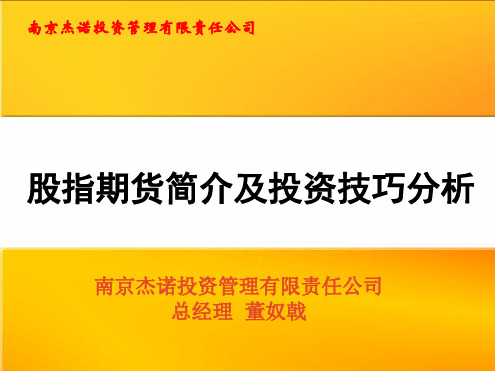 南京杰诺投资管理有限责任公司

股指期货简介及投资技巧分析

南京杰诺投资管理有限责任公司
总经理 董奴戟